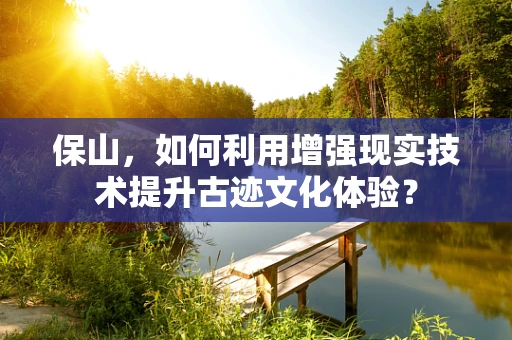 保山，如何利用增强现实技术提升古迹文化体验？